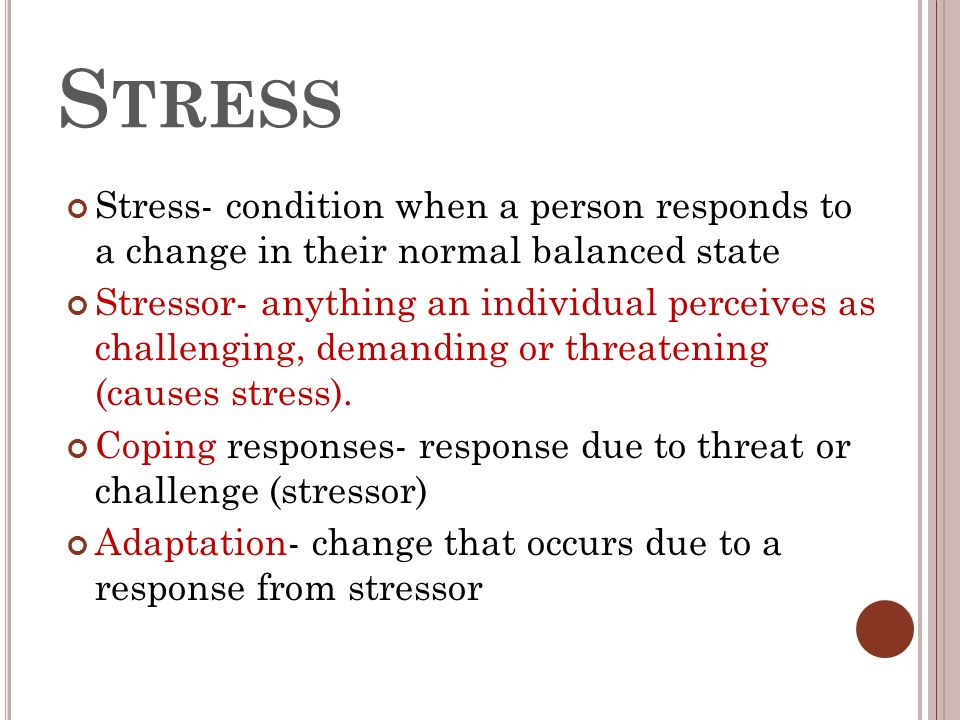 STRESS

Stress- condition when a person responds to a change in their normal balanced state

Stressor- anything an individual perceives as challenging, demanding or threatening (causes stress).

Coping responses- response due to threat or challenge (stressor)

Adaptation- change that occurs due to a response from stressor